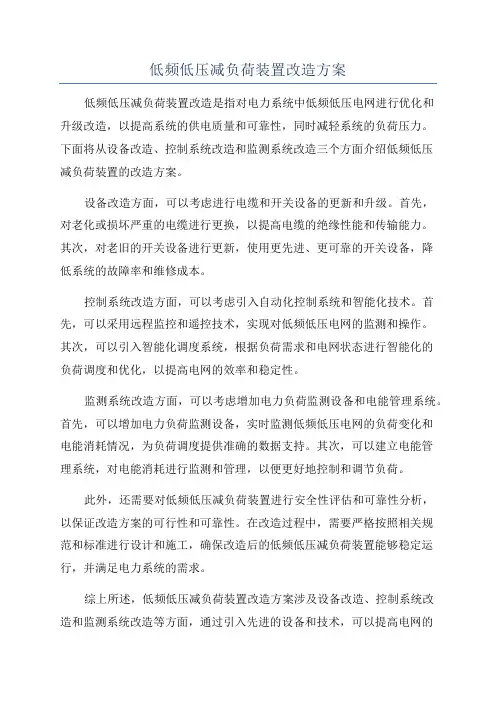 低频低压减负荷装置改造方案

低频低压减负荷装置改造是指对电力系统中低频低压电网进行优化和升级改造，以提高系统的供电质量和可靠性，同时减轻系统的负荷压力。下面将从设备改造、控制系统改造和监测系统改造三个方面介绍低频低压减负荷装置的改造方案。

设备改造方面，可以考虑进行电缆和开关设备的更新和升级。首先，对老化或损坏严重的电缆进行更换，以提高电缆的绝缘性能和传输能力。其次，对老旧的开关设备进行更新，使用更先进、更可靠的开关设备，降低系统的故障率和维修成本。

控制系统改造方面，可以考虑引入自动化控制系统和智能化技术。首先，可以采用远程监控和遥控技术，实现对低频低压电网的监测和操作。其次，可以引入智能化调度系统，根据负荷需求和电网状态进行智能化的负荷调度和优化，以提高电网的效率和稳定性。

监测系统改造方面，可以考虑增加电力负荷监测设备和电能管理系统。首先，可以增加电力负荷监测设备，实时监测低频低压电网的负荷变化和电能消耗情况，为负荷调度提供准确的数据支持。其次，可以建立电能管理系统，对电能消耗进行监测和管理，以便更好地控制和调节负荷。

此外，还需要对低频低压减负荷装置进行安全性评估和可靠性分析，以保证改造方案的可行性和可靠性。在改造过程中，需要严格按照相关规范和标准进行设计和施工，确保改造后的低频低压减负荷装置能够稳定运行，并满足电力系统的需求。

综上所述，低频低压减负荷装置改造方案涉及设备改造、控制系统改造和监测系统改造等方面，通过引入先进的设备和技术，可以提高电网的